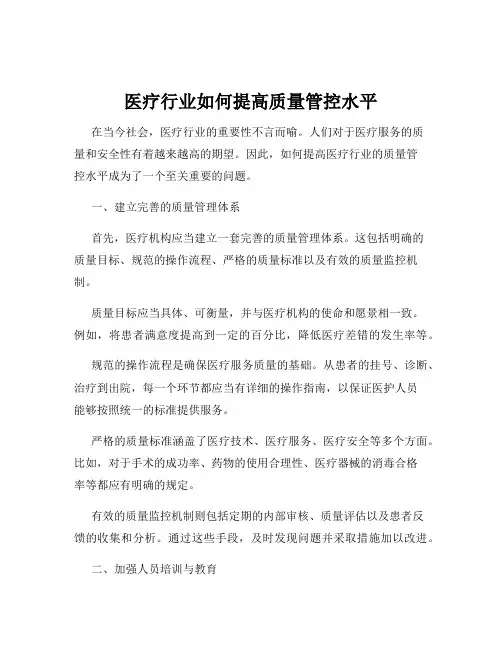 医疗行业如何提高质量管控水平

在当今社会，医疗行业的重要性不言而喻。人们对于医疗服务的质量和安全性有着越来越高的期望。因此，如何提高医疗行业的质量管控水平成为了一个至关重要的问题。

一、建立完善的质量管理体系

首先，医疗机构应当建立一套完善的质量管理体系。这包括明确的质量目标、规范的操作流程、严格的质量标准以及有效的质量监控机制。

质量目标应当具体、可衡量，并与医疗机构的使命和愿景相一致。例如，将患者满意度提高到一定的百分比，降低医疗差错的发生率等。

规范的操作流程是确保医疗服务质量的基础。从患者的挂号、诊断、治疗到出院，每一个环节都应当有详细的操作指南，以保证医护人员能够按照统一的标准提供服务。

严格的质量标准涵盖了医疗技术、医疗服务、医疗安全等多个方面。比如，对于手术的成功率、药物的使用合理性、医疗器械的消毒合格率等都应有明确的规定。

有效的质量监控机制则包括定期的内部审核、质量评估以及患者反馈的收集和分析。通过这些手段，及时发现问题并采取措施加以改进。

二、加强人员培训与教育